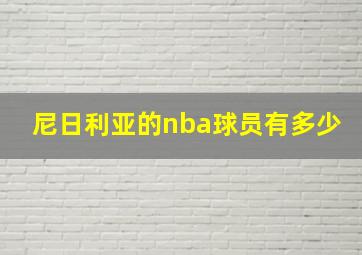 尼日利亚的nba球员有多少